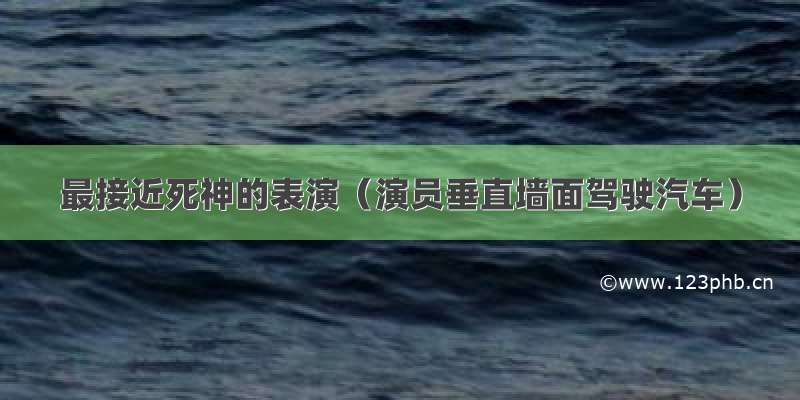 最接近死神的表演（演员垂直墙面驾驶汽车）

©www.123phb.cn